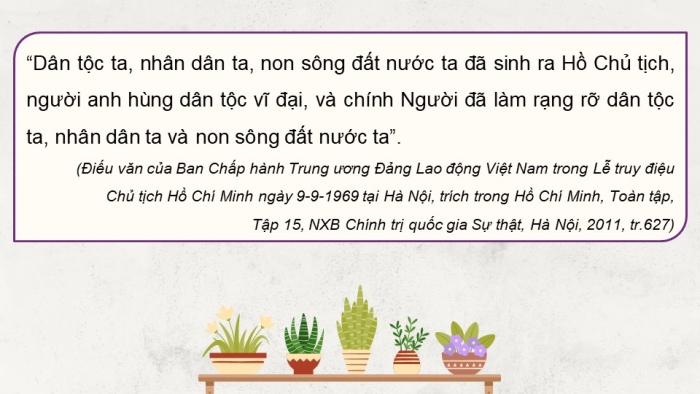 “Dân tộc ta, nhân dân ta, non sông đất nước ta đã sinh ra Hồ Chủ tịch, người anh hùng dân tộc vĩ đại, và chính Người đã làm rạng rỡ dân tộc ta, nhân dân ta và non sông đất nước ta”.

(Điếu văn của Ban Chấp hành Trung ương Đảng Lao động Việt Nam trong Lễ truy điệu Chủ tịch Hồ Chí Minh ngày 9-9-1969 tại Hà Nội, trích trong Hồ Chí Minh, Toàn tập, Tập 15, NXB Chính trị quốc gia Sự thật, Hà Nội, 2011, tr.627)